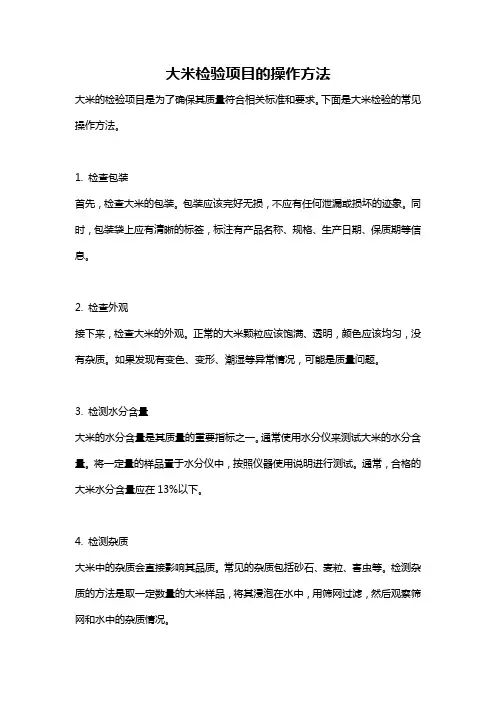 大米检验项目的操作方法

大米的检验项目是为了确保其质量符合相关标准和要求。下面是大米检验的常见操作方法。

1. 检查包装

首先，检查大米的包装。包装应该完好无损，不应有任何泄漏或损坏的迹象。同时，包装袋上应有清晰的标签，标注有产品名称、规格、生产日期、保质期等信息。

2. 检查外观

接下来，检查大米的外观。正常的大米颗粒应该饱满、透明，颜色应该均匀，没有杂质。如果发现有变色、变形、潮湿等异常情况，可能是质量问题。

3. 检测水分含量

大米的水分含量是其质量的重要指标之一。通常使用水分仪来测试大米的水分含量。将一定量的样品置于水分仪中，按照仪器使用说明进行测试。通常，合格的大米水分含量应在 13%以下。

4. 检测杂质

大米中的杂质会直接影响其品质。常见的杂质包括砂石、麦粒、害虫等。检测杂质的方法是取一定数量的大米样品，将其浸泡在水中，用筛网过滤，然后观察筛网和水中的杂质情况。